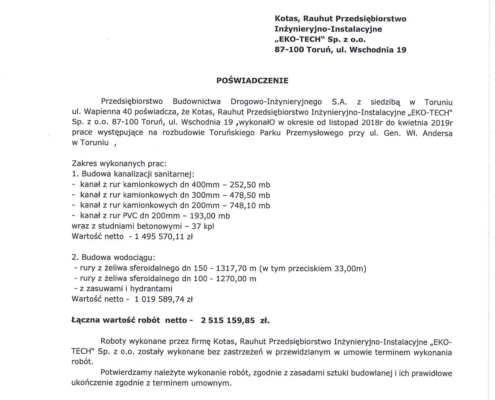 Kotas, Rauhut Przedsiębiorstwo
Inżynieryjno-Instalacyjne
„EKO-TECH" Sp. z o.o.
87-100 Toruń, ul. Wschodnia 19

POŚWIADCZENIE

Przedsiębiorstwo Budownictwa Drogowo-Inżynieryjnego S.A. z siedzibą w Toruniu ul. Wapienna 40 poświadcza, że Kotas, Rauhut Przedsiębiorstwo Inżynieryjno-Instalacyjne „EKO-TECH" Sp. z o.o. 87-100 Toruń, ul. Wschodnia 19 ,wykonałO w okresie od listopad 2018r do kwietnia 2019r prace występujące na rozbudowie Toruńskiego Parku Przemysłowego przy ul. Gen. Wł. Andersa w Toruniu ,

Zakres wykonanych prac:
1. Budowa kanalizacji sanitarnej:
- kanał z rur kamionkowych dn 400mm – 252,50 mb
- kanał z rur kamionkowych dn 300mm – 478,50 mb
- kanał z rur kamionkowych dn 200mm – 748,10 mb
- kanał z rur PVC dn 200mm – 193,00 mb
wraz z studniami betonowymi – 37 kpl
Wartość netto - 1 495 570,11 zł

2. Budowa wodociągu:
- rury z żeliwa sferoidalnego dn 150 - 1317,70 m (w tym przeciskiem 33,00m)
- rury z żeliwa sferoidalnego dn 100 - 1270,00 m
- z zasuwami i hydrantami
Wartość netto - 1 019 589,74 zł

Łączna wartość robót netto - 2 515 159,85 zł.

Roboty wykonane przez firmę Kotas, Rauhut Przedsiębiorstwo Inżynieryjno-Instalacyjne „EKO-TECH" Sp. z o.o. zostały wykonane bez zastrzeżeń w przewidzianym w umowie terminem wykonania robót.

Potwierdzamy należyte wykonanie robót, zgodnie z zasadami sztuki budowlanej i ich prawidłowe ukończenie zgodnie z terminem umownym.